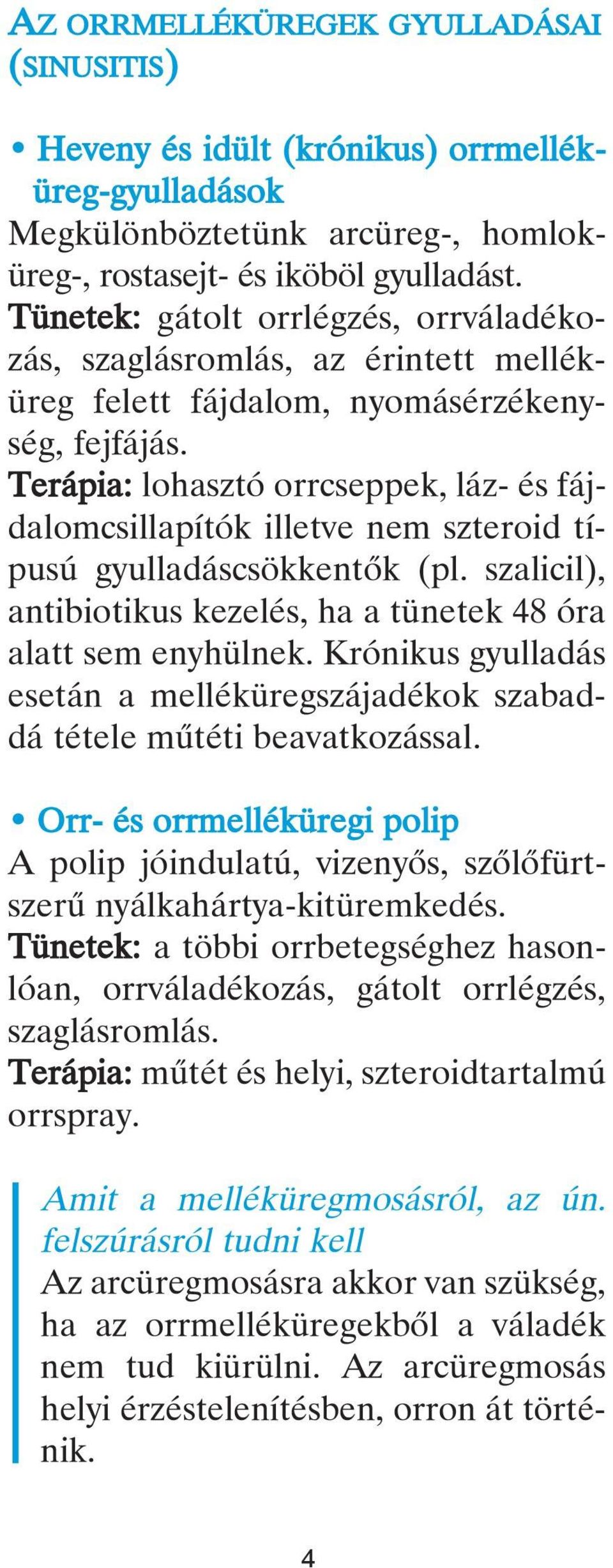 AZ ORRMELLÉKÜREGEK GYULLADÁSAI (SINUSITIS)

• Heveny és idült (krónikus) orrmelléküreg-gyulladások
Megkülönböztetünk arcüreg-, homloküreg-, rostasejt- és iköböl gyulladást.
Tünetek: gátolt orrlégzés, orrváladékozás, szaglásromlás, az érintett melléküreg felett fájdalom, nyomásérzékenység, fejfájás.
Terápia: lohasztó orrcseppek, láz- és fájdalomcsillapítók illetve nem szteroid típusú gyulladáscsökkentők (pl. szalicil), antibiotikus kezelés, ha a tünetek 48 óra alatt sem enyhülnek. Krónikus gyulladás esetán a melléküregszájadékok szabaddá tétele műtéti beavatkozással.

• Orr- és orrmelléküregi polip
A polip jóindulatú, vizenyős, szőlőfürtszerű nyálkahártya-kitüremkedés.
Tünetek: a többi orrbetegséghez hasonlóan, orrváladékozás, gátolt orrlégzés, szaglásromlás.
Terápia: műtét és helyi, szteroidtartalmú orrspray.

Amit a melléküregmosásról, az ún. felszúrásról tudni kell
Az arcüregmosásra akkor van szükség, ha az orrmelléküregekből a váladék nem tud kiürülni. Az arcüregmosás helyi érzéstelenítésben, orron át történik.

4